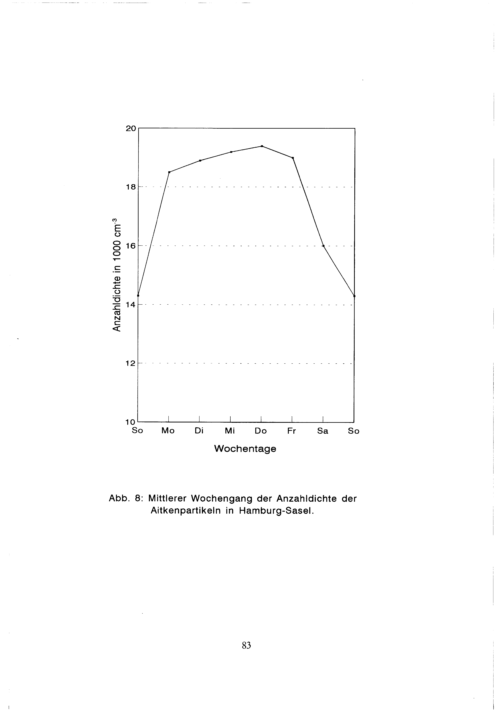 20
18
16
14
12
10
Anzahldichte in 1000 $cm^{-3}$
So Mo Di Mi Do Fr Sa So
Wochentage

Abb. 8: Mittlerer Wochengang der Anzahldichte der Aitkenpartikeln in Hamburg-Sasel.

83